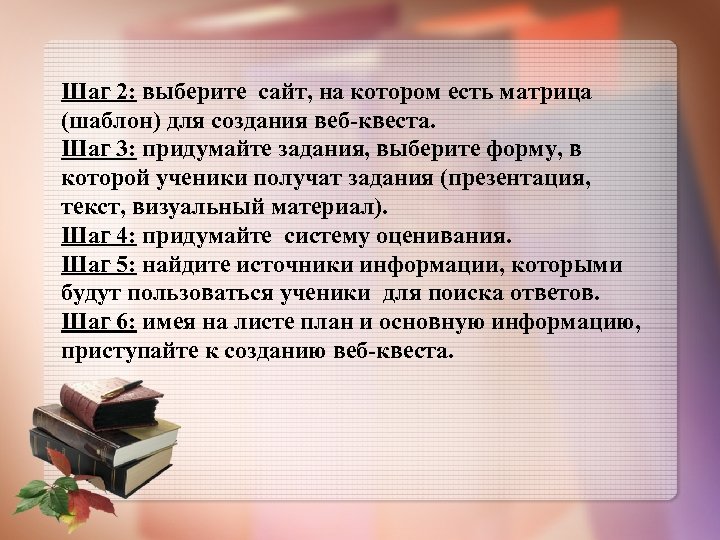 Шаг 2: выберите сайт, на котором есть матрица (шаблон) для создания веб-квеста.
Шаг 3: придумайте задания, выберите форму, в которой ученики получат задания (презентация, текст, визуальный материал).
Шаг 4: придумайте систему оценивания.
Шаг 5: найдите источники информации, которыми будут пользоваться ученики для поиска ответов.
Шаг 6: имея на листе план и основную информацию, приступайте к созданию веб-квеста.